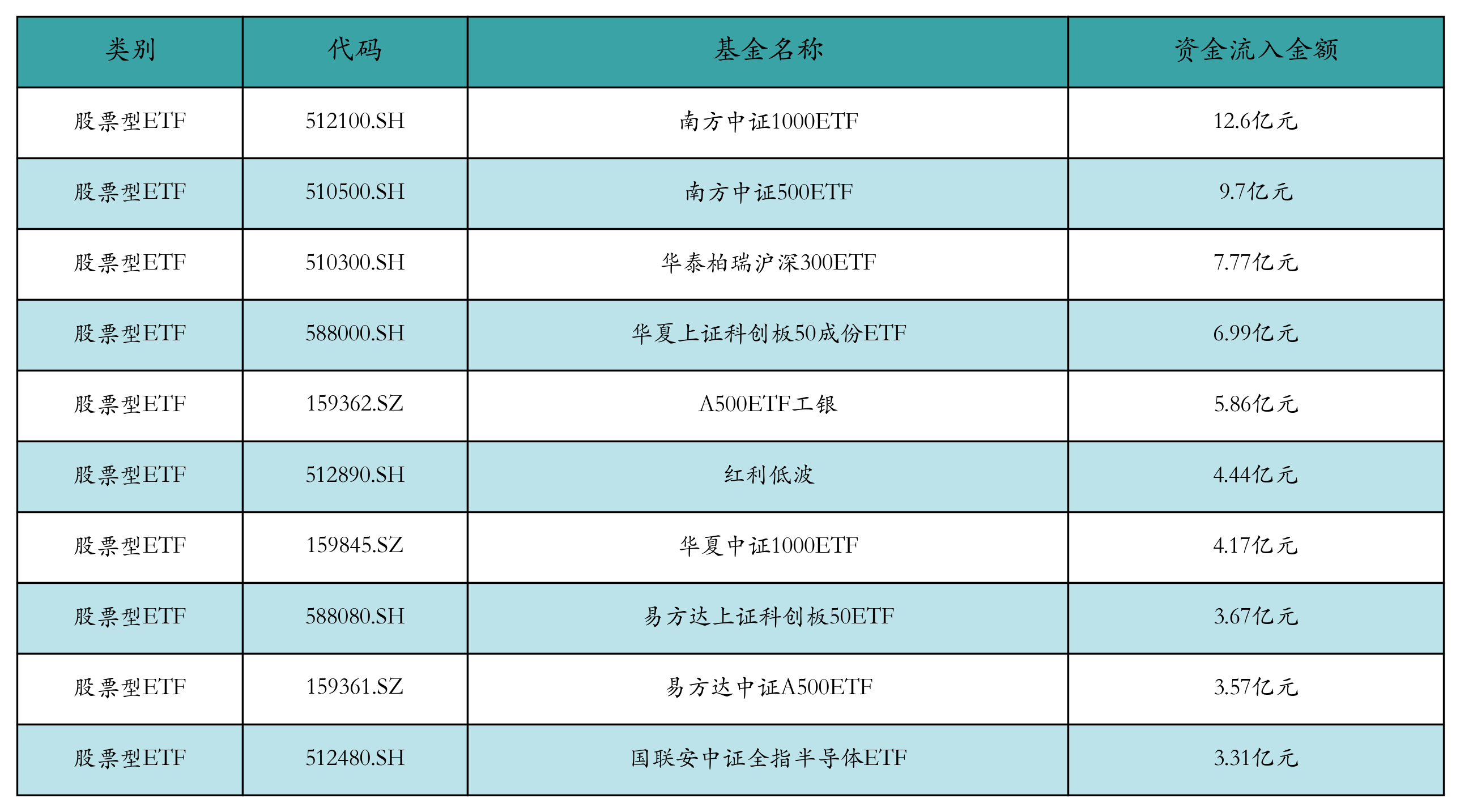 | 类别 | 代码 | 基金名称 | 资金流入金额 |
|---|---|---|---|
| 股票型ETF | 512100.SH | 南方中证1000ETF | 12.6亿元 |
| 股票型ETF | 510500.SH | 南方中证500ETF | 9.7亿元 |
| 股票型ETF | 510300.SH | 华泰柏瑞沪深300ETF | 7.77亿元 |
| 股票型ETF | 588000.SH | 华夏上证科创板50成份ETF | 6.99亿元 |
| 股票型ETF | 159362.SZ | A500ETF工银 | 5.86亿元 |
| 股票型ETF | 512890.SH | 红利低波 | 4.44亿元 |
| 股票型ETF | 159845.SZ | 华夏中证1000ETF | 4.17亿元 |
| 股票型ETF | 588080.SH | 易方达上证科创板50ETF | 3.67亿元 |
| 股票型ETF | 159361.SZ | 易方达中证A500ETF | 3.57亿元 |
| 股票型ETF | 512480.SH | 国联安中证全指半导体ETF | 3.31亿元 |